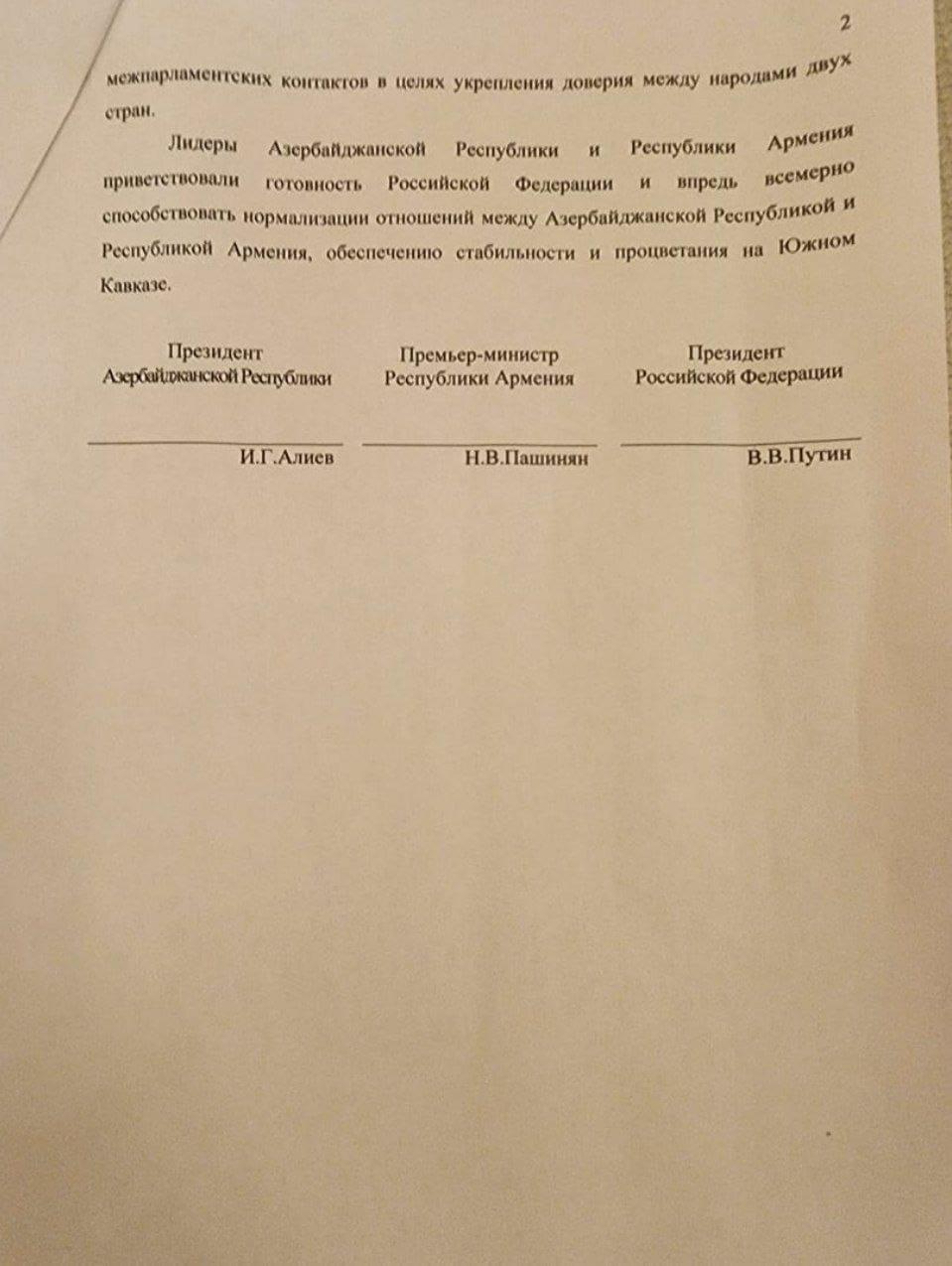 2

межпарламентских контактов в целях укрепления доверия между народами двух стран.

Лидеры Азербайджанской Республики и Республики Армения приветствовали готовность Российской Федерации и впредь всемерно способствовать нормализации отношений между Азербайджанской Республикой и Республикой Армения, обеспечению стабильности и процветания на Южном Кавказе.

Президент
Азербайджанской Республики

И.Г.Алиев

Премьер-министр
Республики Армения

Н.В.Пашинян

Президент
Российской Федерации

В.В.Путин